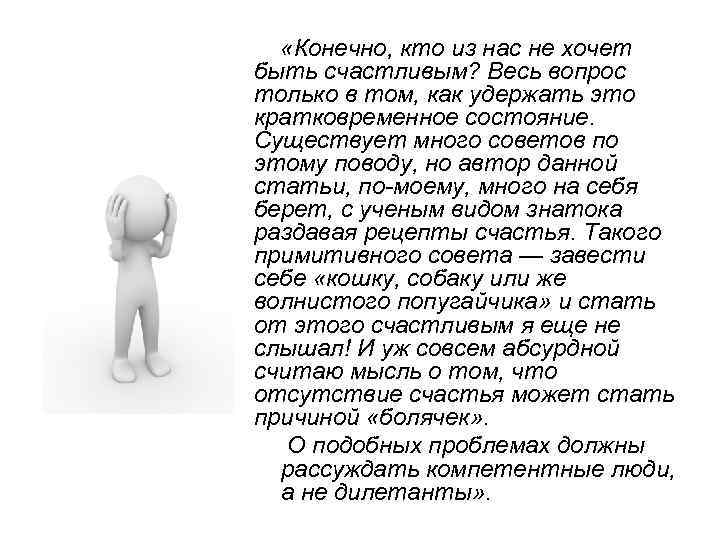 «Конечно, кто из нас не хочет быть счастливым? Весь вопрос только в том, как удержать это кратковременное состояние. Существует много советов по этому поводу, но автор данной статьи, по-моему, много на себя берет, с ученым видом знатока раздавая рецепты счастья. Такого примитивного совета — завести себе «кошку, собаку или же волнистого попугайчика» и стать от этого счастливым я еще не слышал! И уж совсем абсурдной считаю мысль о том, что отсутствие счастья может стать причиной «болячек».

О подобных проблемах должны рассуждать компетентные люди, а не дилетанты».